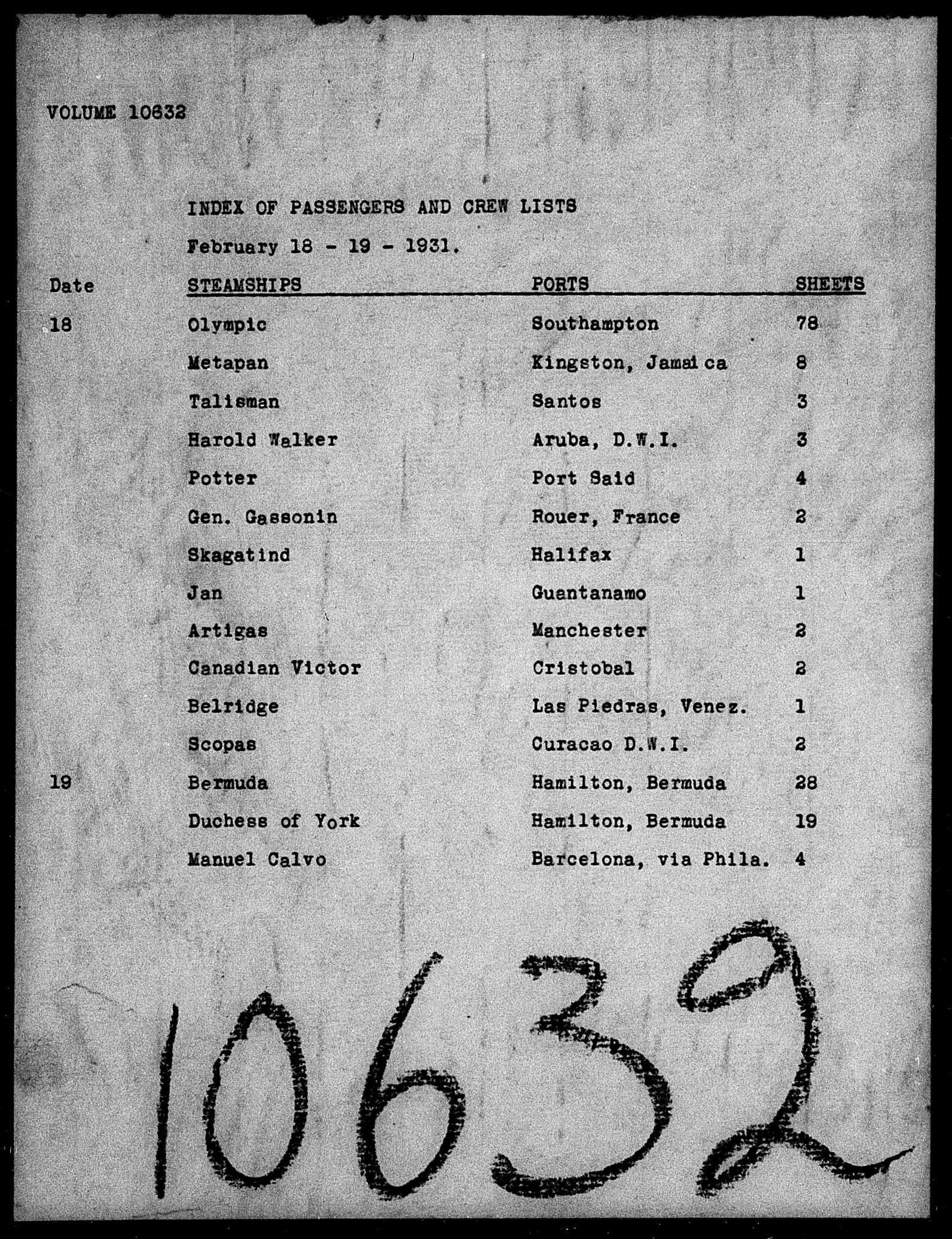 VOLUME 10632

INDEX OF PASSENGERS AND CREW LISTS

February 18 - 19 - 1931.

| Date | STEAMSHIPS | PORTS | SHEETS |
|---|---|---|---|
| 18 | Olympic | Southampton | 78 |
| | Metapan | Kingston, Jamaica | 8 |
| | Talisman | Santos | 3 |
| | Harold Walker | Aruba, D.W.I. | 3 |
| | Potter | Port Said | 4 |
| | Gen. Gassonin | Rouer, France | 2 |
| | Skagatind | Halifax | 1 |
| | Jan | Guantanamo | 1 |
| | Artigas | Manchester | 2 |
| | Canadian Victor | Cristobal | 2 |
| | Belridge | Las Piedras, Venez. | 1 |
| | Scopas | Curacao D.W.I. | 2 |
| 19 | Bermuda | Hamilton, Bermuda | 28 |
| | Duchess of York | Hamilton, Bermuda | 19 |
| | Manuel Calvo | Barcelona, via Phila. | 4 |

10632